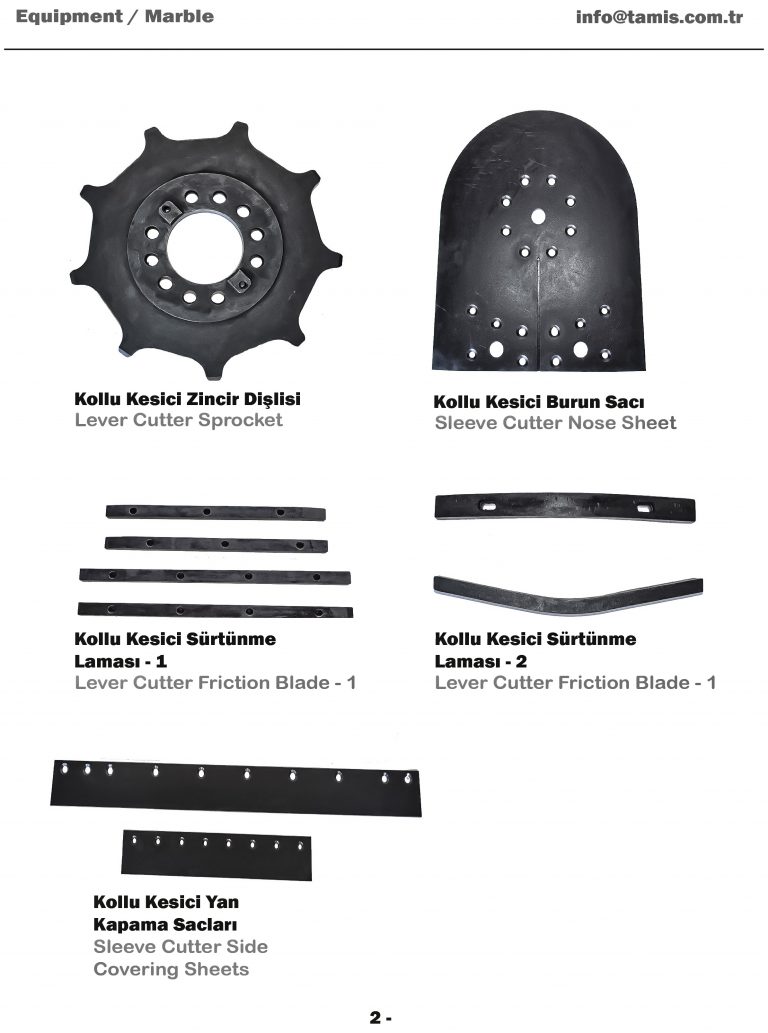 Equipment / Marble

info@tamis.com.tr

Kollu Kesici Zincir Dişlisi
Lever Cutter Sprocket

Kollu Kesici Burun Sacı
Sleeve Cutter Nose Sheet

Kollu Kesici Sürtünme Laması - 1
Lever Cutter Friction Blade - 1

Kollu Kesici Sürtünme Laması - 2
Lever Cutter Friction Blade - 1

Kollu Kesici Yan Kapama Sacları
Sleeve Cutter Side Covering Sheets

2 -